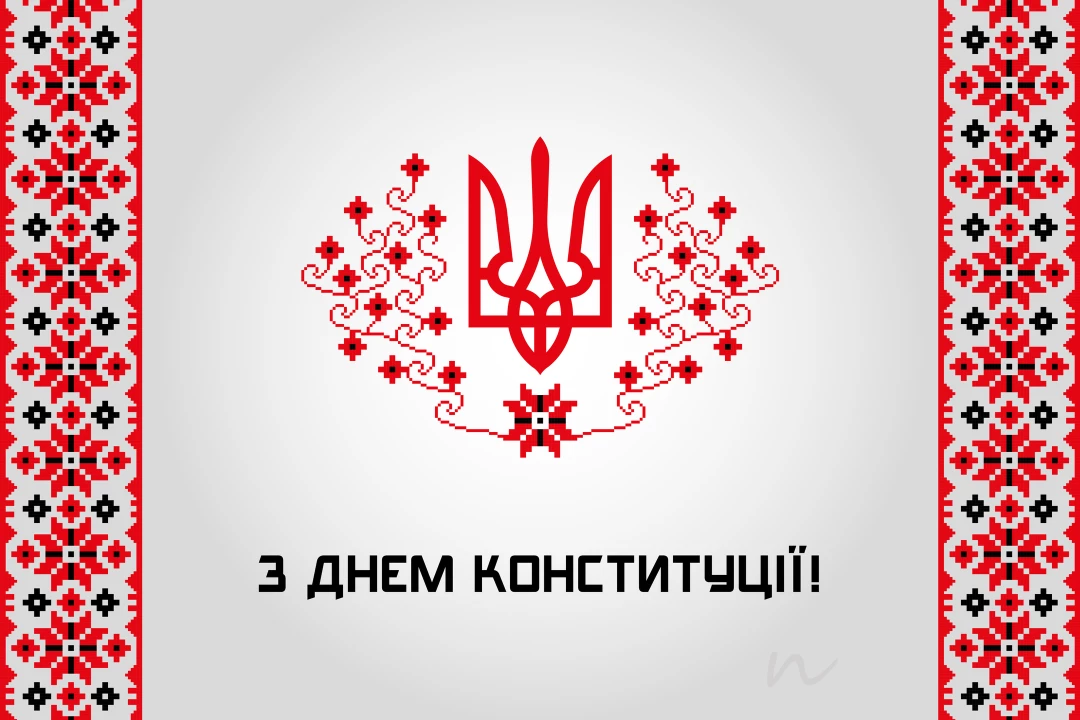 З ДНЕМ КОНСТИТУЦІЇ!